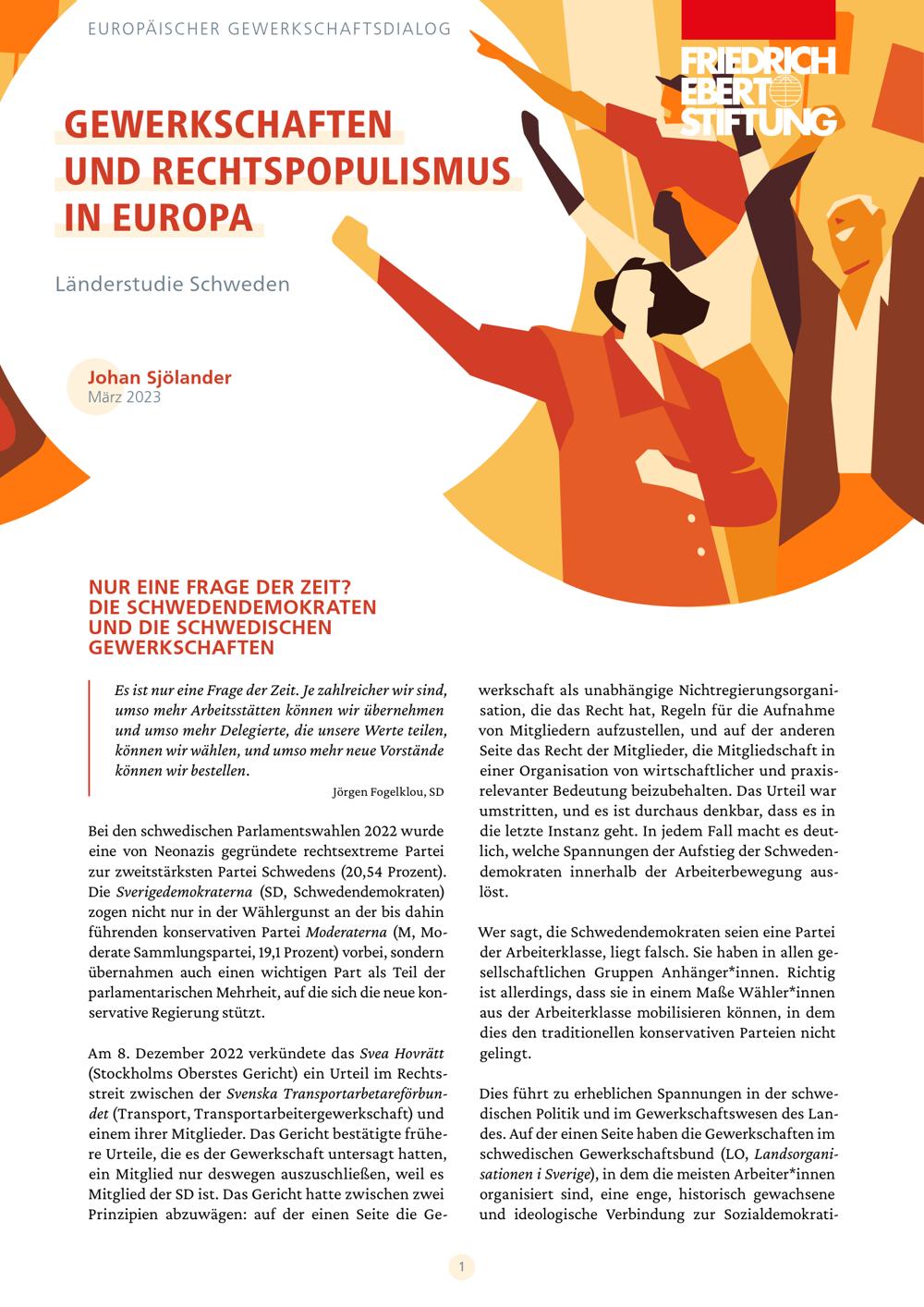 EUROPÄISCHER GEWERKSCHAFTSDIALOG

FRIEDRICH EBERT STIFTUNG

GEWERKSCHAFTEN UND RECHTSPOPULISMUS IN EUROPA

Länderstudie Schweden

Johan Sjölander
März 2023

NUR EINE FRAGE DER ZEIT? DIE SCHWEDENDEMOKRATEN UND DIE SCHWEDISCHEN GEWERKSCHAFTEN

Es ist nur eine Frage der Zeit. Je zahlreicher wir sind, umso mehr Arbeitsstätten können wir übernehmen und umso mehr Delegierte, die unsere Werte teilen, können wir wählen, und umso mehr neue Vorstände können wir bestellen.

Jörgen Fogelklou, SD

Bei den schwedischen Parlamentswahlen 2022 wurde eine von Neonazis gegründete rechtsextreme Partei zur zweitstärksten Partei Schwedens (20,54 Prozent). Die Sverigedemokraterna (SD, Schwedendemokraten) zogen nicht nur in der Wählergunst an der bis dahin führenden konservativen Partei Moderaterna (M, Moderate Sammlungspartei, 19,1 Prozent) vorbei, sondern übernahmen auch einen wichtigen Part als Teil der parlamentarischen Mehrheit, auf die sich die neue konservative Regierung stützt.

Am 8. Dezember 2022 verkündete das Svea Hovrätt (Stockholms Oberstes Gericht) ein Urteil im Rechtsstreit zwischen der Svenska Transportarbetareförbundet (Transport, Transportarbeitergewerkschaft) und einem ihrer Mitglieder. Das Gericht bestätigte frühere Urteile, die es der Gewerkschaft untersagt hatten, ein Mitglied nur deswegen auszuschließen, weil es Mitglied der SD ist. Das Gericht hatte zwischen zwei Prinzipien abzuwägen: auf der einen Seite die Gewerkschaft als unabhängige Nichtregierungsorganisation, die das Recht hat, Regeln für die Aufnahme von Mitgliedern aufzustellen, und auf der anderen Seite das Recht der Mitglieder, die Mitgliedschaft in einer Organisation von wirtschaftlicher und praxisrelevanter Bedeutung beizubehalten. Das Urteil war umstritten, und es ist durchaus denkbar, dass es in die letzte Instanz geht. In jedem Fall macht es deutlich, welche Spannungen der Aufstieg der Schwedendemokraten innerhalb der Arbeiterbewegung auslöst.

Wer sagt, die Schwedendemokraten seien eine Partei der Arbeiterklasse, liegt falsch. Sie haben in allen gesellschaftlichen Gruppen Anhänger*innen. Richtig ist allerdings, dass sie in einem Maße Wähler*innen aus der Arbeiterklasse mobilisieren können, in dem dies den traditionellen konservativen Parteien nicht gelingt.

Dies führt zu erheblichen Spannungen in der schwedischen Politik und im Gewerkschaftswesen des Landes. Auf der einen Seite haben die Gewerkschaften im schwedischen Gewerkschaftsbund (LO, Landsorganisationen i Sverige), in dem die meisten Arbeiter*innen organisiert sind, eine enge, historisch gewachsene und ideologische Verbindung zur Sozialdemokrati-

1